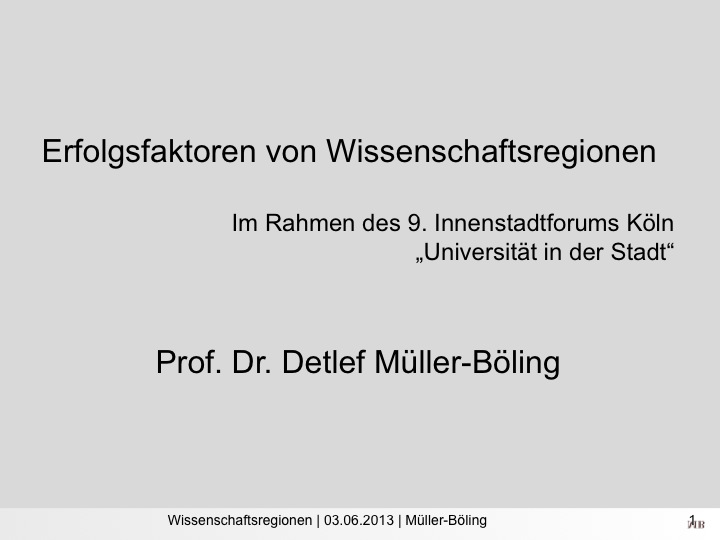 Erfolgsfaktoren von Wissenschaftsregionen

Im Rahmen des 9. Innenstadtforums Köln
„Universität in der Stadt“

Prof. Dr. Detlef Müller-Böling

Wissenschaftsregionen | 03.06.2013 | Müller-Böling

1